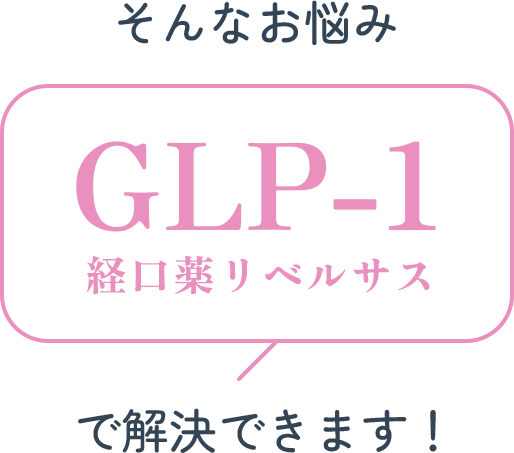 そんなお悩み

GLP-1
経口薬リベルサス

で解決できます！